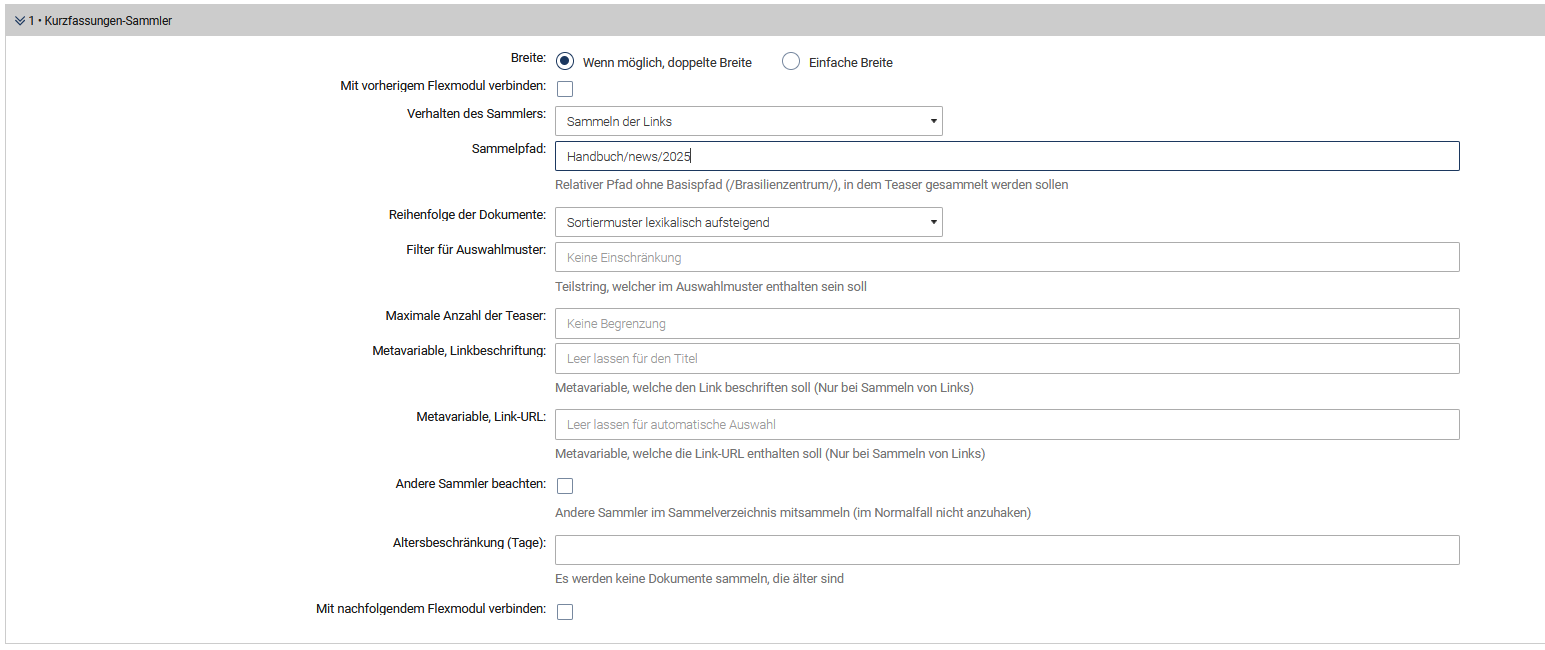 1 • Kurzfassungen-Sammler

Breite: Wenn möglich, doppelte Breite Einfache Breite

Mit vorherigem Flexmodul verbinden:

Verhalten des Sammlers: Sammeln der Links

Sammelpfad: Handbuch/news/2025

Relativer Pfad ohne Basispfad (/Brasilienzentrum/), in dem Teaser gesammelt werden sollen

Reihenfolge der Dokumente: Sortiermuster lexikalisch aufsteigend

Filter für Auswahlmuster: Keine Einschränkung

Teilstring, welcher im Auswahlmuster enthalten sein soll

Maximale Anzahl der Teaser: Keine Begrenzung

Metavariable, Linkbeschriftung: Leer lassen für den Titel

Metavariable, welche den Link beschriften soll (Nur bei Sammeln von Links)

Metavariable, Link-URL: Leer lassen für automatische Auswahl

Metavariable, welche die Link-URL enthalten soll (Nur bei Sammeln von Links)

Andere Sammler beachten:

Andere Sammler im Sammelverzeichnis mitsammeln (im Normalfall nicht anzuhaken)

Altersbeschränkung (Tage):

Es werden keine Dokumente sammeln, die älter sind

Mit nachfolgendem Flexmodul verbinden: